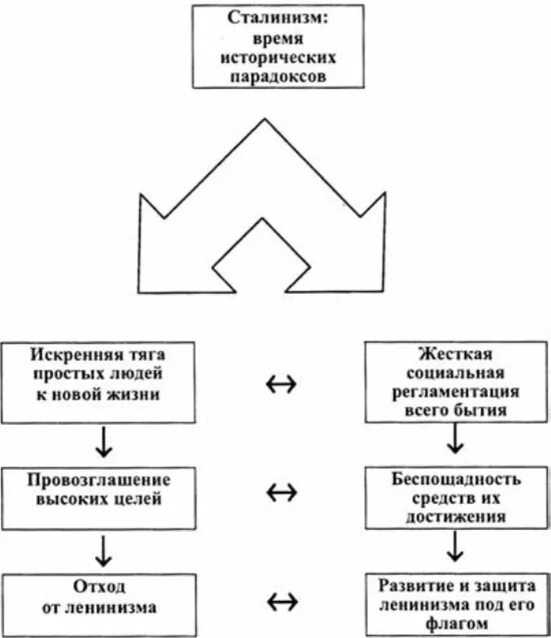 Сталинизм: время исторических парадоксов

Искренняя тяга простых людей к новой жизни

↔

Жесткая социальная регламентация всего бытия

↓

↓

Провозглашение высоких целей

↔

Беспощадность средств их достижения

↓

↓

Отход от ленинизма

↔

Развитие и защита ленинизма под его флагом